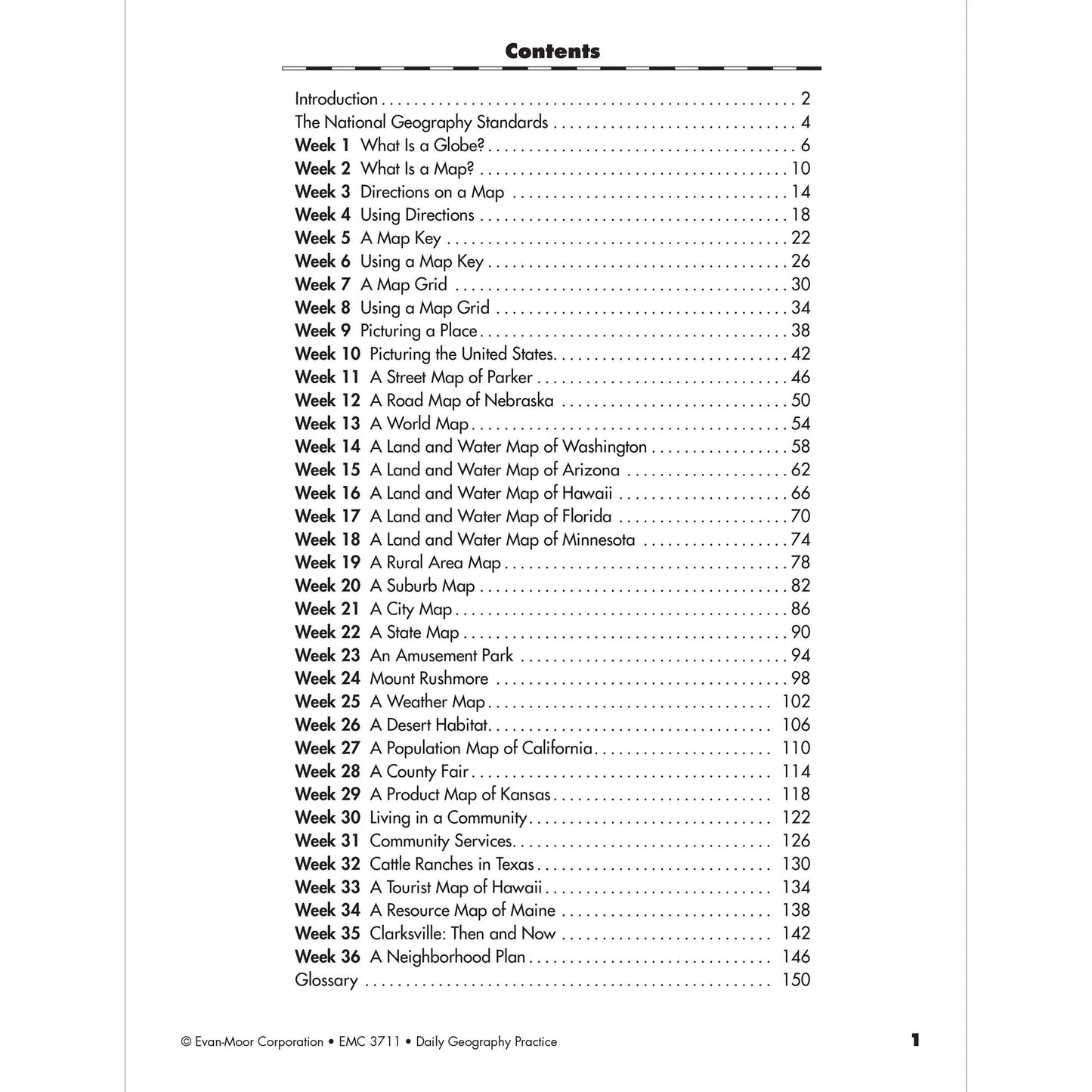 Contents

Introduction 2
The National Geography Standards 4
Week 1 What Is a Globe? 6
Week 2 What Is a Map? 10
Week 3 Directions on a Map 14
Week 4 Using Directions 18
Week 5 A Map Key 22
Week 6 Using a Map Key 26
Week 7 A Map Grid 30
Week 8 Using a Map Grid 34
Week 9 Picturing a Place 38
Week 10 Picturing the United States 42
Week 11 A Street Map of Parker 46
Week 12 A Road Map of Nebraska 50
Week 13 A World Map 54
Week 14 A Land and Water Map of Washington 58
Week 15 A Land and Water Map of Arizona 62
Week 16 A Land and Water Map of Hawaii 66
Week 17 A Land and Water Map of Florida 70
Week 18 A Land and Water Map of Minnesota 74
Week 19 A Rural Area Map 78
Week 20 A Suburb Map 82
Week 21 A City Map 86
Week 22 A State Map 90
Week 23 An Amusement Park 94
Week 24 Mount Rushmore 98
Week 25 A Weather Map 102
Week 26 A Desert Habitat 106
Week 27 A Population Map of California 110
Week 28 A County Fair 114
Week 29 A Product Map of Kansas 118
Week 30 Living in a Community 122
Week 31 Community Services 126
Week 32 Cattle Ranches in Texas 130
Week 33 A Tourist Map of Hawaii 134
Week 34 A Resource Map of Maine 138
Week 35 Clarksville: Then and Now 142
Week 36 A Neighborhood Plan 146
Glossary 150

© Evan-Moor Corporation • EMC 3711 • Daily Geography Practice 1